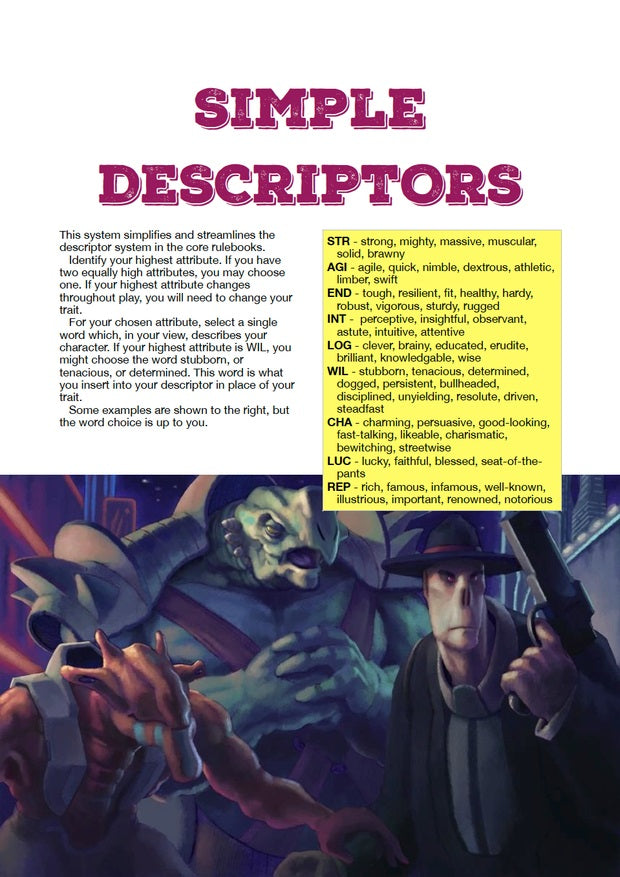 SIMPLE DESCRIPTORS

This system simplifies and streamlines the descriptor system in the core rulebooks.

Identify your highest attribute. If you have two equally high attributes, you may choose one. If your highest attribute changes throughout play, you will need to change your trait.

For your chosen attribute, select a single word which, in your view, describes your character. If your highest attribute is WIL, you might choose the word stubborn, or tenacious, or determined. This word is what you insert into your descriptor in place of your trait.

Some examples are shown to the right, but the word choice is up to you.

STR - strong, mighty, massive, muscular, solid, brawny
AGI - agile, quick, nimble, dextrous, athletic, limber, swift
END - tough, resilient, fit, healthy, hardy, robust, vigorous, sturdy, rugged
INT - perceptive, insightful, observant, astute, intuitive, attentive
LOG - clever, brainy, educated, erudite, brilliant, knowledgable, wise
WIL - stubborn, tenacious, determined, dogged, persistent, bullheaded, disciplined, unyielding, resolute, driven, steadfast
CHA - charming, persuasive, good-looking, fast-talking, likeable, charismatic, bewitching, streetwise
LUC - lucky, faithful, blessed, seat-of-the-pants
REP - rich, famous, infamous, well-known, illustrious, important, renowned, notorious